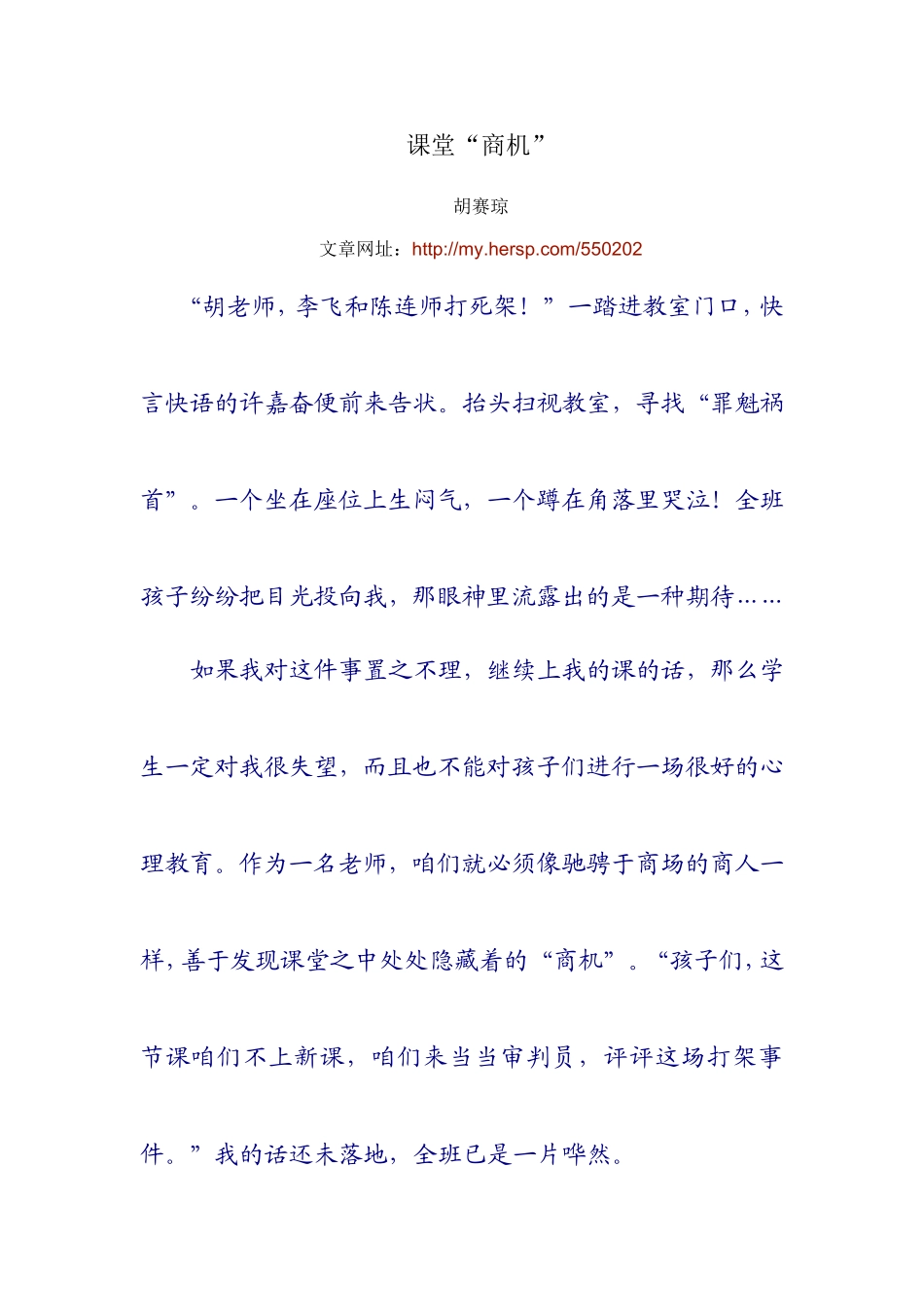 课堂“商机”

胡赛琼

文章网址：http://my.hersp.com/550202

“胡老师，李飞和陈连师打死架！”一踏进教室门口，快言快语的许嘉奋便前来告状。抬头扫视教室，寻找“罪魁祸首”。一个坐在座位上生闷气，一个蹲在角落里哭泣！全班孩子纷纷把目光投向我，那眼神里流露出的是一种期待……

如果我对这件事置之不理，继续上我的课的话，那么学生一定对我很失望，而且也不能对孩子们进行一场很好的心理教育。作为一名老师，咱们就必须像驰骋于商场的商人一样，善于发现课堂之中处处隐藏着的“商机”。“孩子们，这节课咱们不上新课，咱们来当当审判员，评评这场打架事件。”我的话还未落地，全班已是一片哗然。